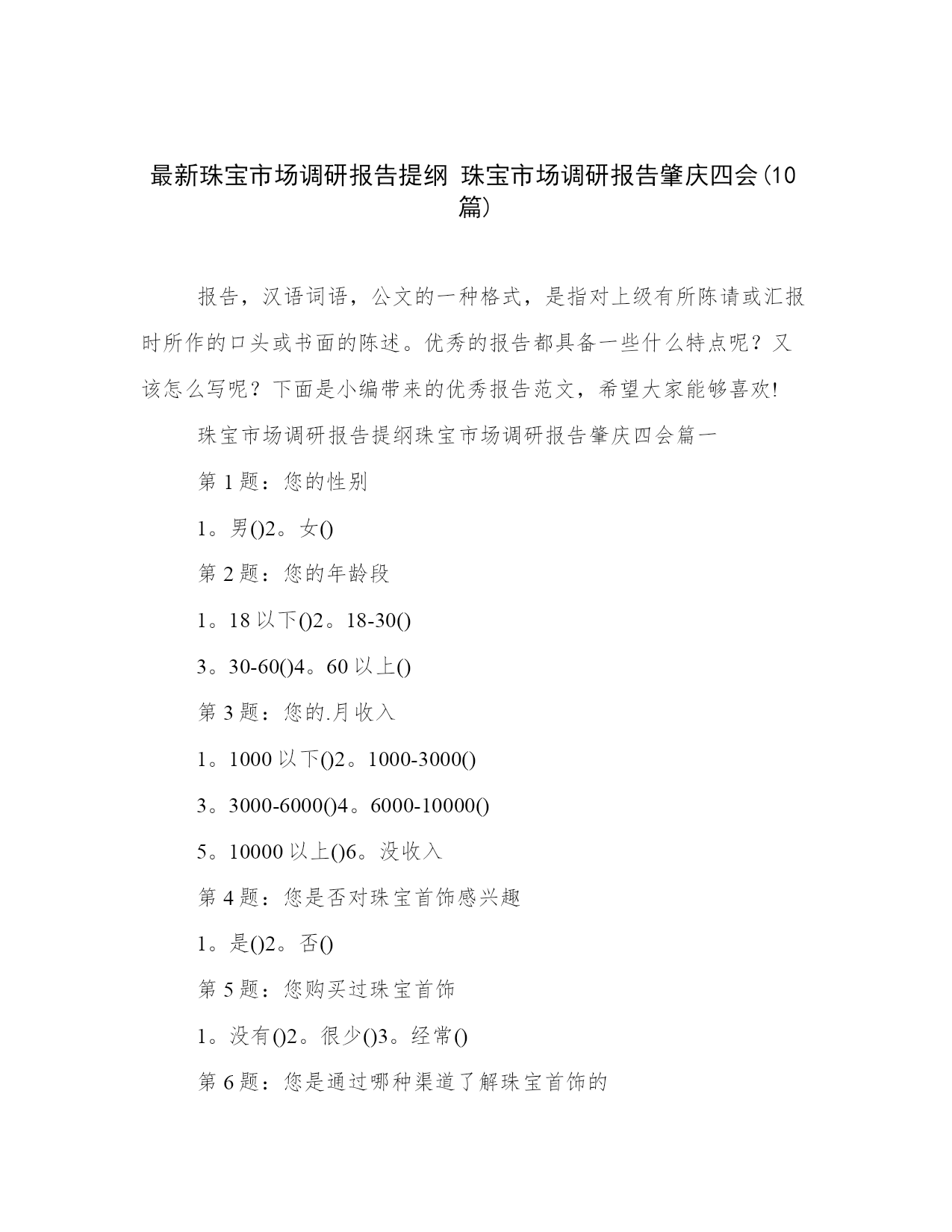 最新珠宝市场调研报告提纲 珠宝市场调研报告肇庆四会(10篇)

报告，汉语词语，公文的一种格式，是指对上级有所陈请或汇报时所作的口头或书面的陈述。优秀的报告都具备一些什么特点呢？又该怎么写呢？下面是小编带来的优秀报告范文，希望大家能够喜欢!

珠宝市场调研报告提纲珠宝市场调研报告肇庆四会篇一

第1题：您的性别

1。男()2。女()

第2题：您的年龄段

1。18以下()2。18-30()

3。30-60()4。60以上()

第3题：您的.月收入

1。1000以下()2。1000-3000()

3。3000-6000()4。6000-10000()

5。10000以上()6。没收入

第4题：您是否对珠宝首饰感兴趣

1。是()2。否()

第5题：您购买过珠宝首饰

1。没有()2。很少()3。经常()

第6题：您是通过哪种渠道了解珠宝首饰的